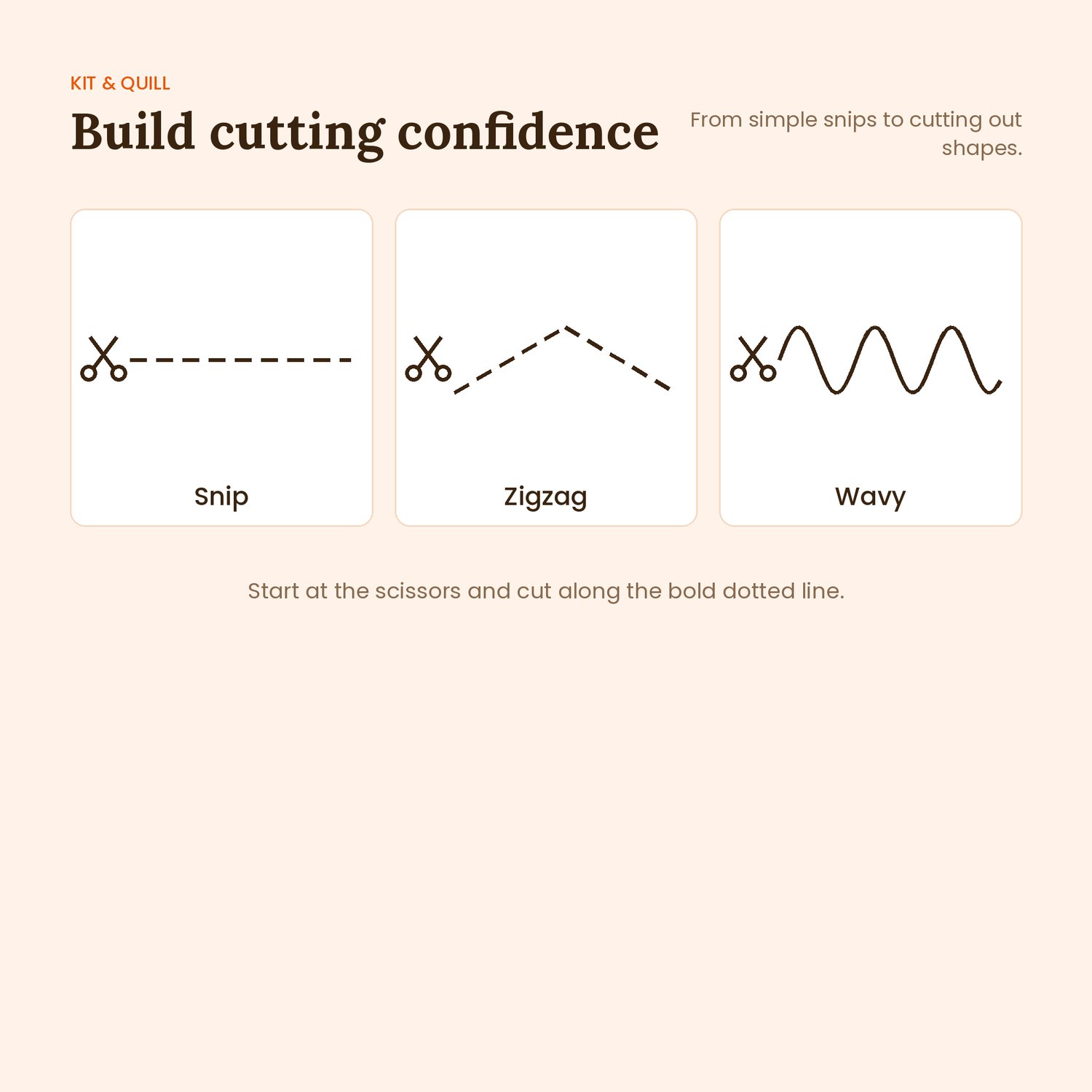 KIT & QUILL

Build cutting confidence

From simple snips to cutting out shapes.

Snip

Zigzag

Wavy

Start at the scissors and cut along the bold dotted line.